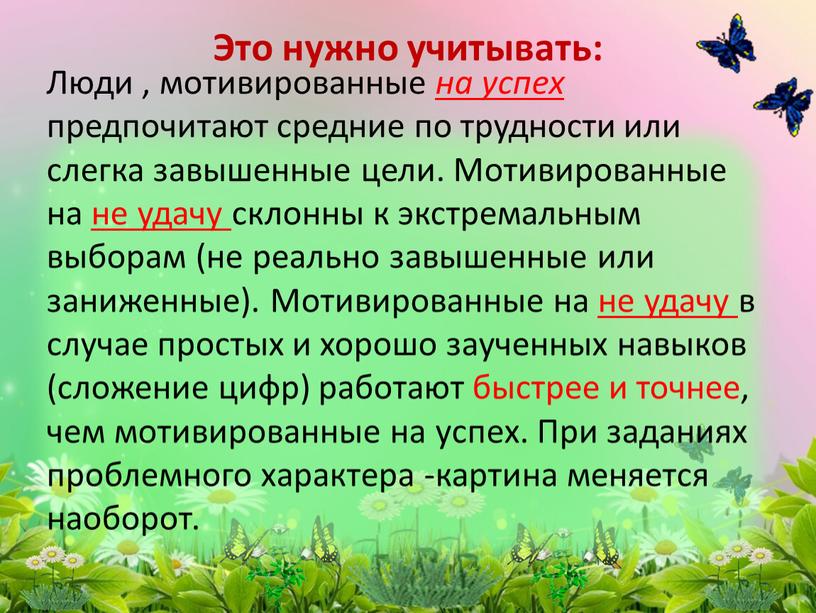 Это нужно учитывать:

Люди , мотивированные на успех предпочитают средние по трудности или слегка завышенные цели. Мотивированные на не удачу склонны к экстремальным выборам (не реально завышенные или заниженные). Мотивированные на не удачу в случае простых и хорошо заученных навыков (сложение цифр) работают быстрее и точнее, чем мотивированные на успех. При заданиях проблемного характера -картина меняется наоборот.